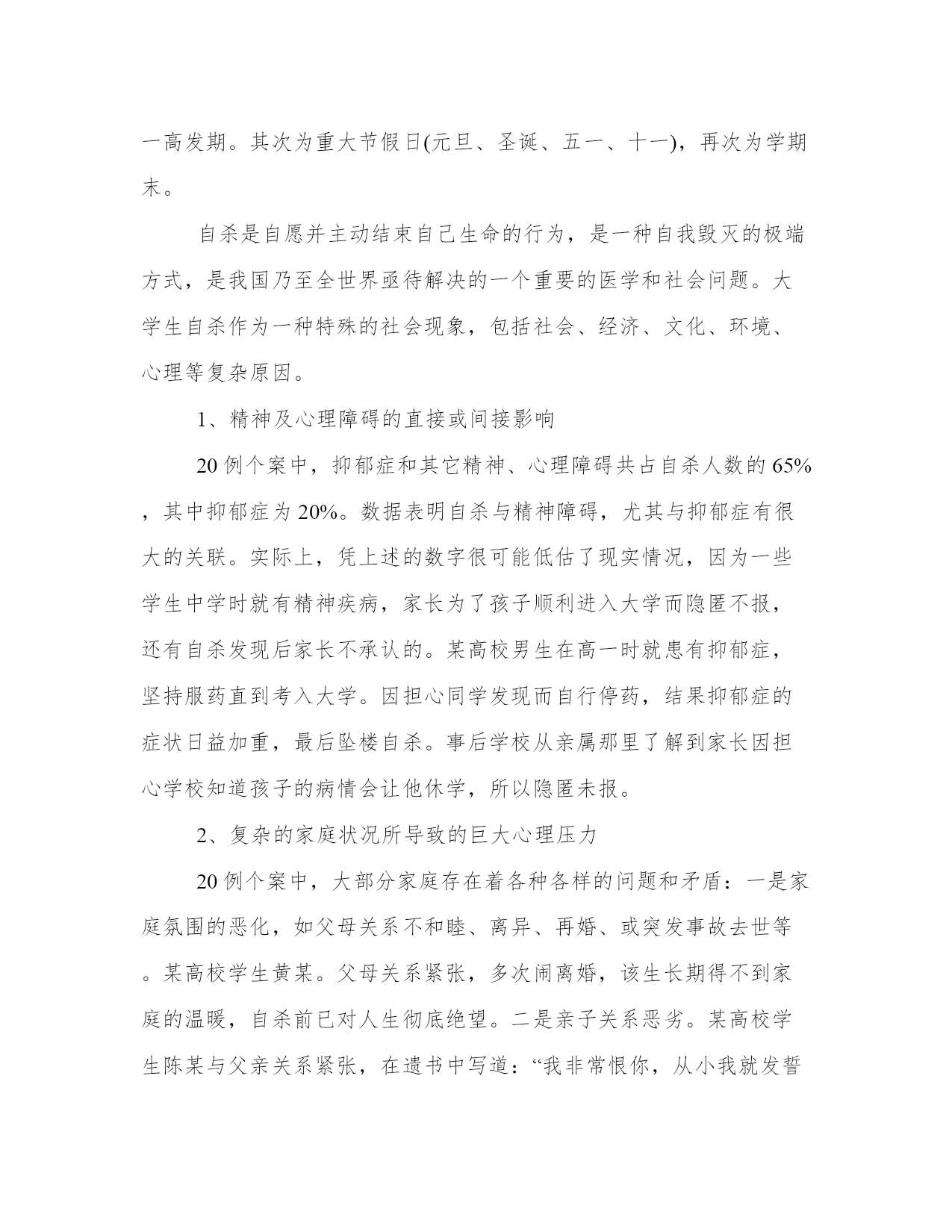 一高发期。其次为重大节假日(元旦、圣诞、五一、十一)，再次为学期末。

自杀是自愿并主动结束自己生命的行为，是一种自我毁灭的极端方式，是我国乃至全世界亟待解决的一个重要的医学和社会问题。大学生自杀作为一种特殊的社会现象，包括社会、经济、文化、环境、心理等复杂原因。

1、精神及心理障碍的直接或间接影响

20 例个案中，抑郁症和其它精神、心理障碍共占自杀人数的 65%，其中抑郁症为 20%。数据表明自杀与精神障碍，尤其与抑郁症有很大的关联。实际上，凭上述的数字很可能低估了现实情况，因为一些学生中学时就有精神疾病，家长为了孩子顺利进入大学而隐匿不报，还有自杀发现后家长不承认的。某高校男生在高一时就患有抑郁症，坚持服药直到考入大学。因担心同学发现而自行停药，结果抑郁症的症状日益加重，最后坠楼自杀。事后学校从亲属那里了解到家长因担心学校知道孩子的病情会让他休学，所以隐匿未报。

2、复杂的家庭状况所导致的巨大心理压力

20 例个案中，大部分家庭存在着各种各样的问题和矛盾：一是家庭氛围的恶化，如父母关系不和睦、离异、再婚、或突发事故去世等。某高校学生黄某。父母关系紧张，多次闹离婚，该生长期得不到家庭的温暖，自杀前已对人生彻底绝望。二是亲子关系恶劣。某高校学生陈某与父亲关系紧张，在遗书中写道：“我非常恨你，从小我就发誓